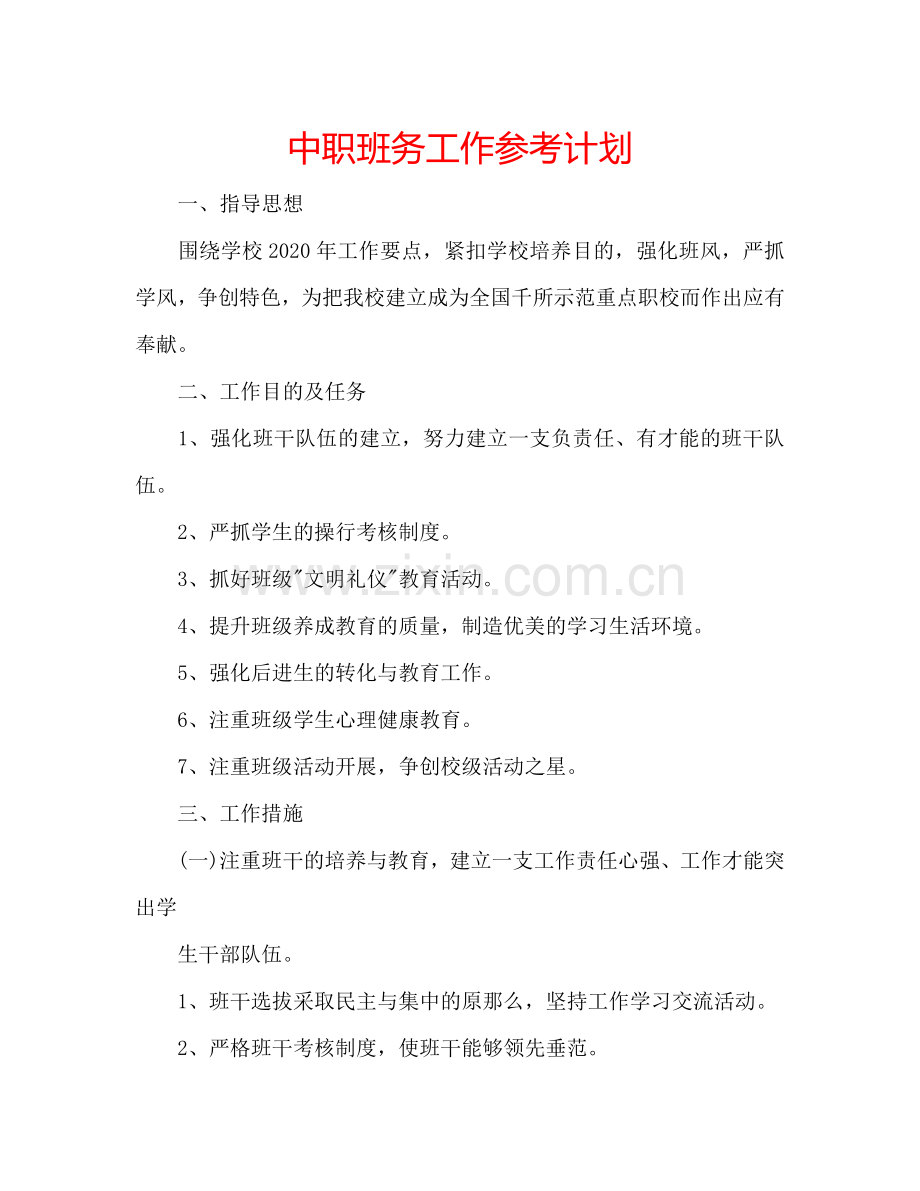 中职班务工作参考计划

一、指导思想

围绕学校2020年工作要点，紧扣学校培养目的，强化班风，严抓学风，争创特色，为把我校建立成为全国千所示范重点职校而作出应有奉献。

二、工作目的及任务

1、强化班干队伍的建立，努力建立一支负责任、有才能的班干队伍。

2、严抓学生的操行考核制度。

3、抓好班级"文明礼仪"教育活动。

4、提升班级养成教育的质量，制造优美的学习生活环境。

5、强化后进生的转化与教育工作。

6、注重班级学生心理健康教育。

7、注重班级活动开展，争创校级活动之星。

三、工作措施

(一)注重班干的培养与教育，建立一支工作责任心强、工作才能突出学

生干部队伍。

1、班干选拔采取民主与集中的原那么，坚持工作学习交流活动。

2、严格班干考核制度，使班干能够领先垂范。

www.zixin.com.cn